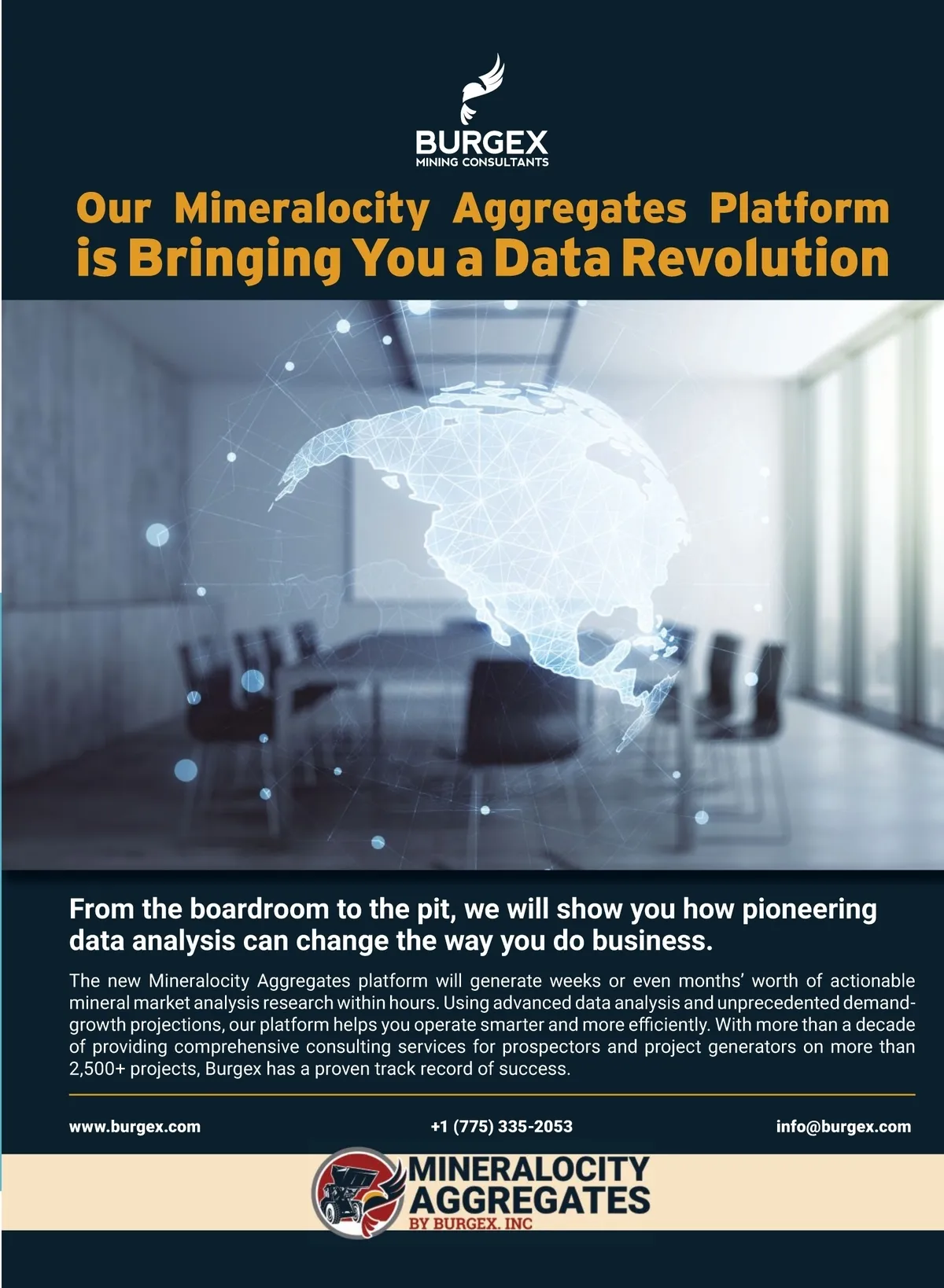 BURGEX
MINING CONSULTANTS

Our Mineralocity Aggregates Platform is Bringing You a Data Revolution

From the boardroom to the pit, we will show you how pioneering data analysis can change the way you do business.

The new Mineralocity Aggregates platform will generate weeks or even months' worth of actionable mineral market analysis research within hours. Using advanced data analysis and unprecedented demand-growth projections, our platform helps you operate smarter and more efficiently. With more than a decade of providing comprehensive consulting services for prospectors and project generators on more than 2,500+ projects, Burgex has a proven track record of success.

www.burgex.com
+1 (775) 335-2053
info@burgex.com

MINERALOCITY
AGGREGATES
BY BURGEX. INC